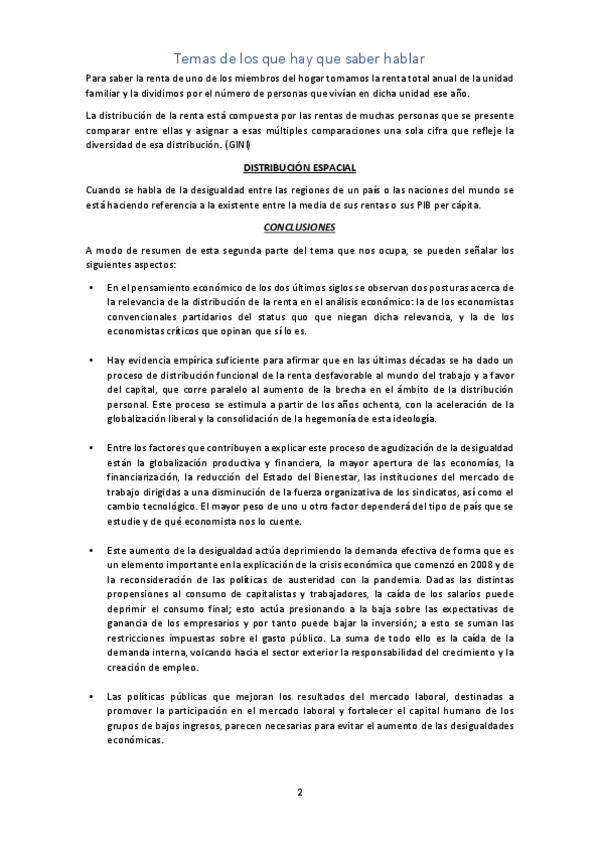 Temas de los que hay que saber hablar

Para saber la renta de uno de los miembros del hogar tomamos la renta total anual de la unidad familiar y la dividimos por el número de personas que vivían en dicha unidad ese año.

La distribución de la renta está compuesta por las rentas de muchas personas que se presente comparar entre ellas y asignar a esas múltiples comparaciones una sola cifra que refleje la diversidad de esa distribución. (GINI)

DISTRIBUCIÓN ESPACIAL

Cuando se habla de la desigualdad entre las regiones de un país o las naciones del mundo se está haciendo referencia a la existente entre la media de sus rentas o sus PIB per cápita.

CONCLUSIONES

A modo de resumen de esta segunda parte del tema que nos ocupa, se pueden señalar los siguientes aspectos:

• En el pensamiento económico de los dos últimos siglos se observan dos posturas acerca de la relevancia de la distribución de la renta en el análisis económico: la de los economistas convencionales partidarios del status quo que niegan dicha relevancia, y la de los economistas críticos que opinan que sí lo es.

• Hay evidencia empírica suficiente para afirmar que en las últimas décadas se ha dado un proceso de distribución funcional de la renta desfavorable al mundo del trabajo y a favor del capital, que corre paralelo al aumento de la brecha en el ámbito de la distribución personal. Este proceso se estimula a partir de los años ochenta, con la aceleración de la globalización liberal y la consolidación de la hegemonía de esta ideología.

• Entre los factores que contribuyen a explicar este proceso de agudización de la desigualdad están la globalización productiva y financiera, la mayor apertura de las economías, la financiarización, la reducción del Estado del Bienestar, las instituciones del mercado de trabajo dirigidas a una disminución de la fuerza organizativa de los sindicatos, así como el cambio tecnológico. El mayor peso de uno u otro factor dependerá del tipo de país que se estudie y de qué economista nos lo cuente.

• Este aumento de la desigualdad actúa deprimiendo la demanda efectiva de forma que es un elemento importante en la explicación de la crisis económica que comenzó en 2008 y de la reconsideración de las políticas de austeridad con la pandemia. Dadas las distintas propensiones al consumo de capitalistas y trabajadores, la caída de los salarios puede deprimir el consumo final; esto actúa presionando a la baja sobre las expectativas de ganancia de los empresarios y por tanto puede bajar la inversión; a esto se suman las restricciones impuestas sobre el gasto público. La suma de todo ello es la caída de la demanda interna, volcando hacia el sector exterior la responsabilidad del crecimiento y la creación de empleo.

• Las políticas públicas que mejoran los resultados del mercado laboral, destinadas a promover la participación en el mercado laboral y fortalecer el capital humano de los grupos de bajos ingresos, parecen necesarias para evitar el aumento de las desigualdades económicas.

2